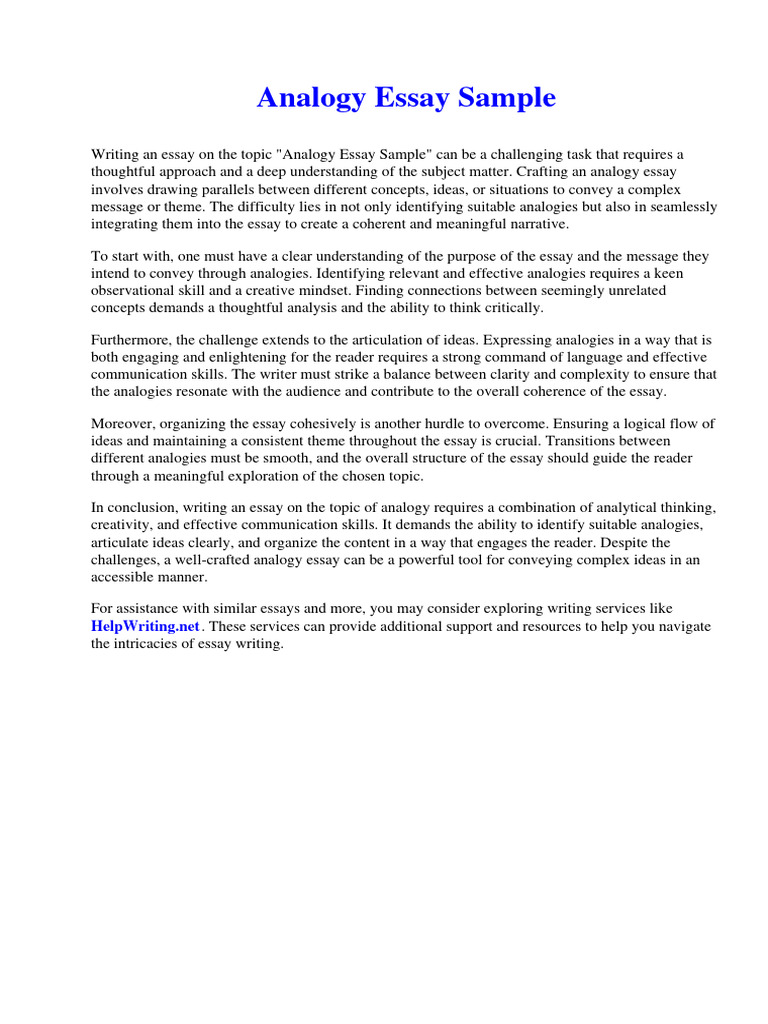 Analogy Essay Sample

Writing an essay on the topic "Analogy Essay Sample" can be a challenging task that requires a thoughtful approach and a deep understanding of the subject matter. Crafting an analogy essay involves drawing parallels between different concepts, ideas, or situations to convey a complex message or theme. The difficulty lies in not only identifying suitable analogies but also in seamlessly integrating them into the essay to create a coherent and meaningful narrative.

To start with, one must have a clear understanding of the purpose of the essay and the message they intend to convey through analogies. Identifying relevant and effective analogies requires a keen observational skill and a creative mindset. Finding connections between seemingly unrelated concepts demands a thoughtful analysis and the ability to think critically.

Furthermore, the challenge extends to the articulation of ideas. Expressing analogies in a way that is both engaging and enlightening for the reader requires a strong command of language and effective communication skills. The writer must strike a balance between clarity and complexity to ensure that the analogies resonate with the audience and contribute to the overall coherence of the essay.

Moreover, organizing the essay cohesively is another hurdle to overcome. Ensuring a logical flow of ideas and maintaining a consistent theme throughout the essay is crucial. Transitions between different analogies must be smooth, and the overall structure of the essay should guide the reader through a meaningful exploration of the chosen topic.

In conclusion, writing an essay on the topic of analogy requires a combination of analytical thinking, creativity, and effective communication skills. It demands the ability to identify suitable analogies, articulate ideas clearly, and organize the content in a way that engages the reader. Despite the challenges, a well-crafted analogy essay can be a powerful tool for conveying complex ideas in an accessible manner.

For assistance with similar essays and more, you may consider exploring writing services like HelpWriting.net. These services can provide additional support and resources to help you navigate the intricacies of essay writing.